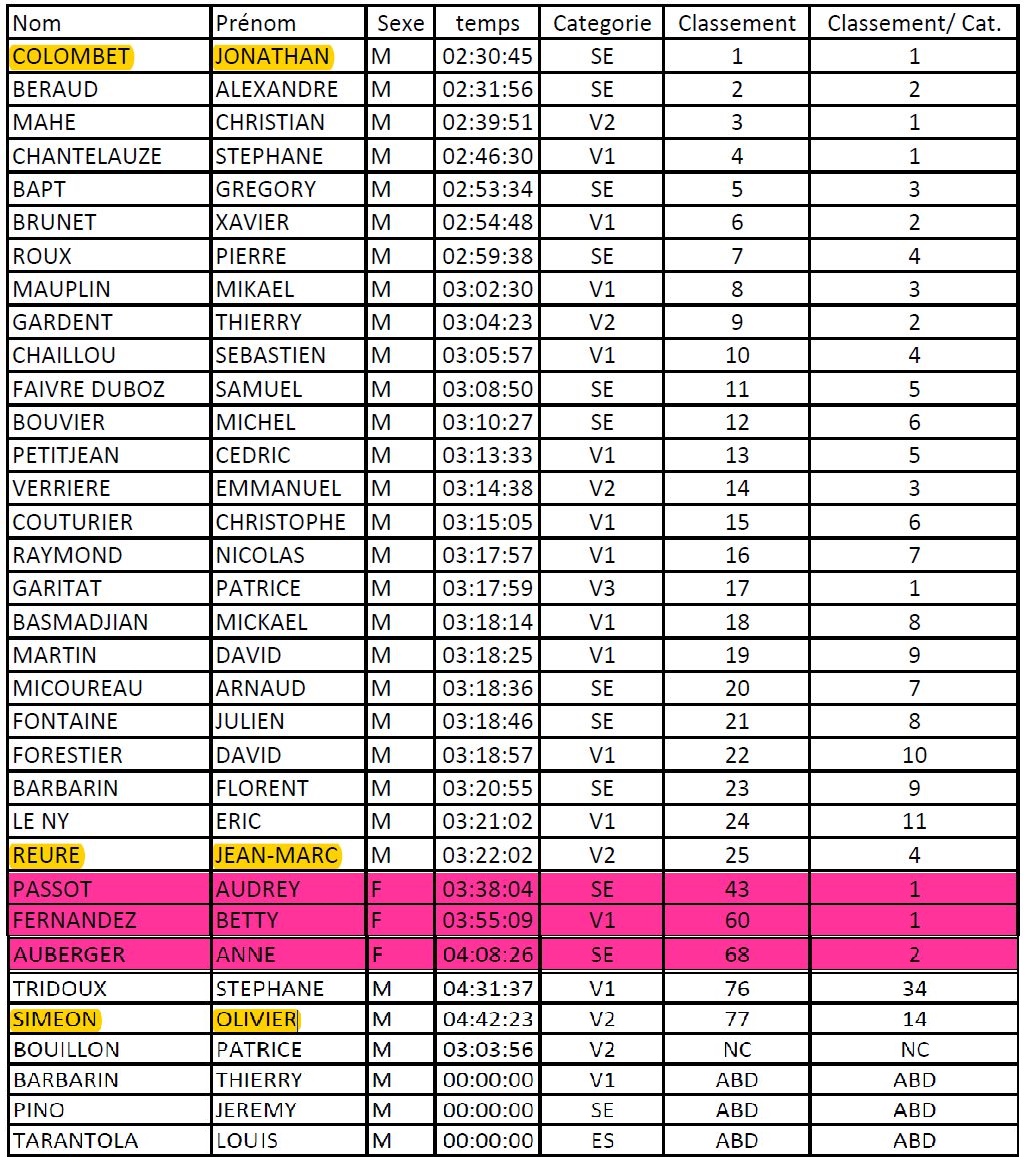 | Nom | Prénom | Sexe | temps | Categorie | Classement | Classement/ Cat. |
|---|---|---|---|---|---|---|
| COLOMBET | JONATHAN | M | 02:30:45 | SE | 1 | 1 |
| BERAUD | ALEXANDRE | M | 02:31:56 | SE | 2 | 2 |
| MAHE | CHRISTIAN | M | 02:39:51 | V2 | 3 | 1 |
| CHANTELAUZE | STEPHANE | M | 02:46:30 | V1 | 4 | 1 |
| BAPT | GREGORY | M | 02:53:34 | SE | 5 | 3 |
| BRUNET | XAVIER | M | 02:54:48 | V1 | 6 | 2 |
| ROUX | PIERRE | M | 02:59:38 | SE | 7 | 4 |
| MAUPLIN | MIKAEL | M | 03:02:30 | V1 | 8 | 3 |
| GARDENT | THIERRY | M | 03:04:23 | V2 | 9 | 2 |
| CHAILLOU | SEBASTIEN | M | 03:05:57 | V1 | 10 | 4 |
| FAIVRE DUBOZ | SAMUEL | M | 03:08:50 | SE | 11 | 5 |
| BOUVIER | MICHEL | M | 03:10:27 | SE | 12 | 6 |
| PETITJEAN | CEDRIC | M | 03:13:33 | V1 | 13 | 5 |
| VERRIERE | EMMANUEL | M | 03:14:38 | V2 | 14 | 3 |
| COUTURIER | CHRISTOPHE | M | 03:15:05 | V1 | 15 | 6 |
| RAYMOND | NICOLAS | M | 03:17:57 | V1 | 16 | 7 |
| GARITAT | PATRICE | M | 03:17:59 | V3 | 17 | 1 |
| BASMADJIAN | MICKAEL | M | 03:18:14 | V1 | 18 | 8 |
| MARTIN | DAVID | M | 03:18:25 | V1 | 19 | 9 |
| MICOUREAU | ARNAUD | M | 03:18:36 | SE | 20 | 7 |
| FONTAINE | JULIEN | M | 03:18:46 | SE | 21 | 8 |
| FORESTIER | DAVID | M | 03:18:57 | V1 | 22 | 10 |
| BARBARIN | FLORENT | M | 03:20:55 | SE | 23 | 9 |
| LE NY | ERIC | M | 03:21:02 | V1 | 24 | 11 |
| REURE | JEAN-MARC | M | 03:22:02 | V2 | 25 | 4 |
| PASSOT | AUDREY | F | 03:38:04 | SE | 43 | 1 |
| FERNANDEZ | BETTY | F | 03:55:09 | V1 | 60 | 1 |
| AUBERGER | ANNE | F | 04:08:26 | SE | 68 | 2 |
| TRIDOUX | STEPHANE | M | 04:31:37 | V1 | 76 | 34 |
| SIMEON | OLIVIER | M | 04:42:23 | V2 | 77 | 14 |
| BOUILLON | PATRICE | M | 03:03:56 | V2 | NC | NC |
| BARBARIN | THIERRY | M | 00:00:00 | V1 | ABD | ABD |
| PINO | JEREMY | M | 00:00:00 | SE | ABD | ABD |
| TARANTOLA | LOUIS | M | 00:00:00 | ES | ABD | ABD |